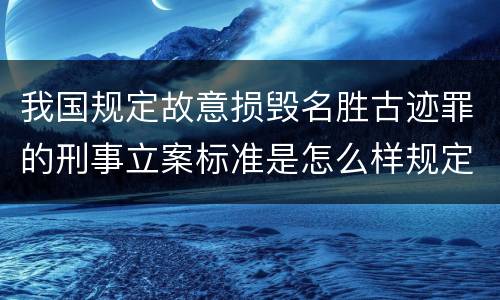 我国规定故意损毁名胜古迹罪的刑事立案标准是怎么样规定